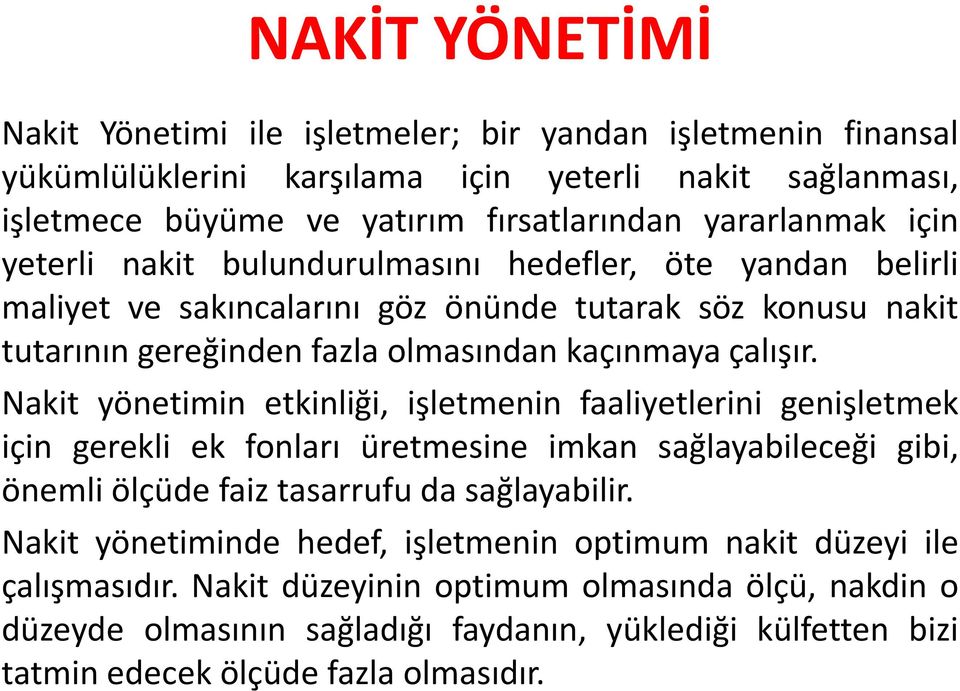 NAKİT YÖNETİMİ

Nakit Yönetimi ile işletmeler; bir yandan işletmenin finansal yükümlülüklerini karşılama için yeterli nakit sağlanması, işletmece büyüme ve yatırım fırsatlarından yararlanmak için yeterli nakit bulundurulmasını hedefler, öte yandan belirli maliyet ve sakıncalarını göz önünde tutarak söz konusu nakit tutarının gereğinden fazla olmasından kaçınmaya çalışır.

Nakit yönetimin etkinliği, işletmenin faaliyetlerini genişletmek için gerekli ek fonları üretmesine imkan sağlayabileceği gibi, önemli ölçüde faiz tasarrufu da sağlayabilir.

Nakit yönetiminde hedef, işletmenin optimum nakit düzeyi ile çalışmasıdır. Nakit düzeyinin optimum olmasında ölçü, nakdin o düzeyde olmasının sağladığı faydanın, yüklediği külfetten bizi tatmin edecek ölçüde fazla olmasıdır.